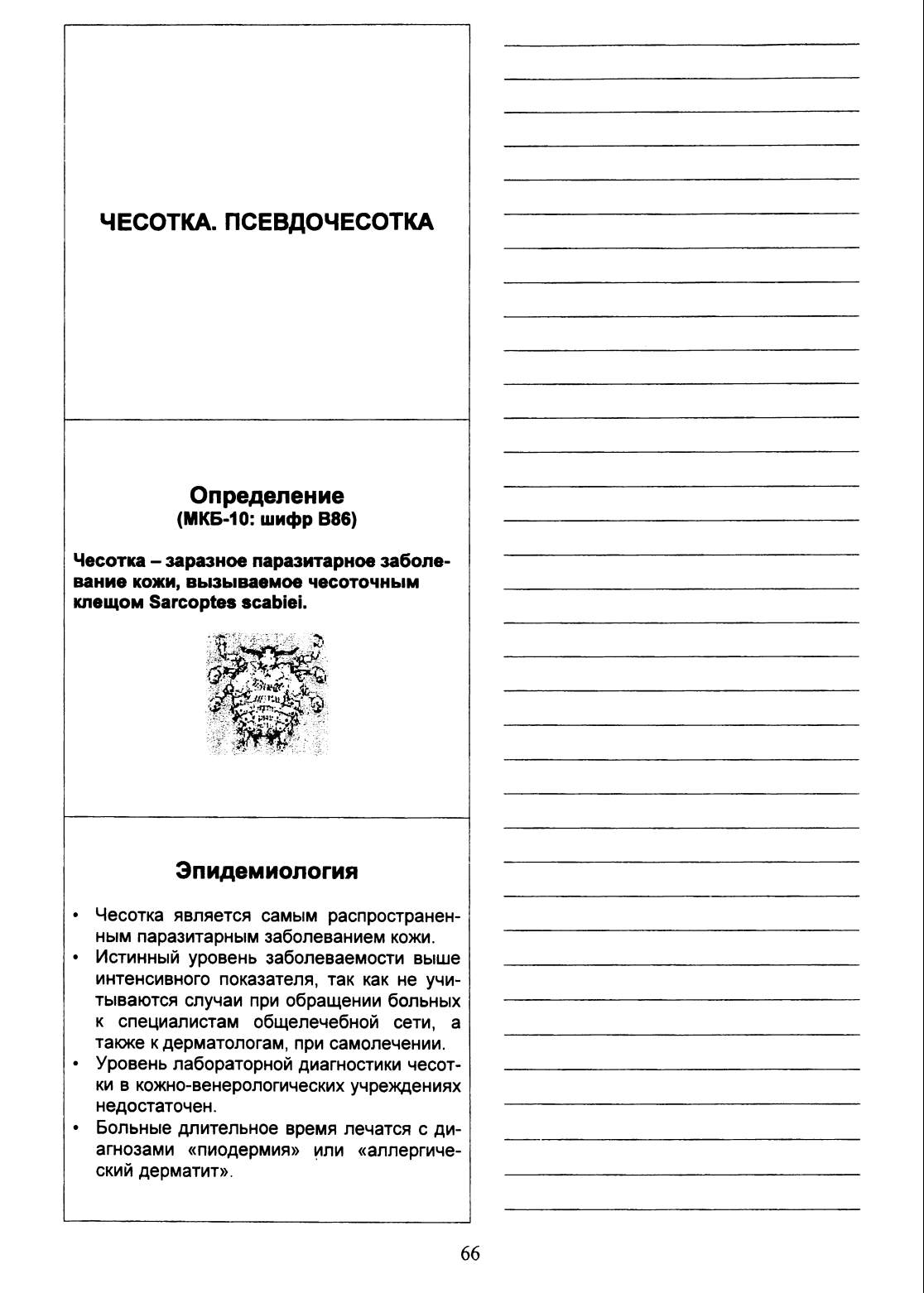 ЧЕСОТКА. ПСЕВДОЧЕСОТКА

Определение
(МКБ-10: шифр B86)

Чесотка – заразное паразитарное заболевание кожи, вызываемое чесоточным клещом Sarcoptes scabiei.

Эпидемиология

• Чесотка является самым распространенным паразитарным заболеванием кожи.
• Истинный уровень заболеваемости выше интенсивного показателя, так как не учитываются случаи при обращении больных к специалистам общелечебной сети, а также к дерматологам, при самолечении.
• Уровень лабораторной диагностики чесотки в кожно-венерологических учреждениях недостаточен.
• Больные длительное время лечатся с диагнозами «пиодермия» или «аллергический дерматит».

66